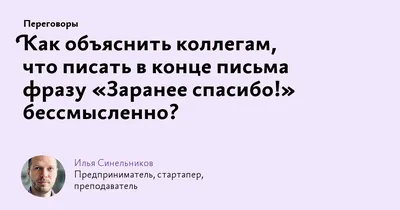 Переговоры

Как объяснить коллегам, что писать в конце письма фразу «Заранее спасибо!» бессмысленно?

Илья Синельников
Предприниматель, стартапер, преподаватель